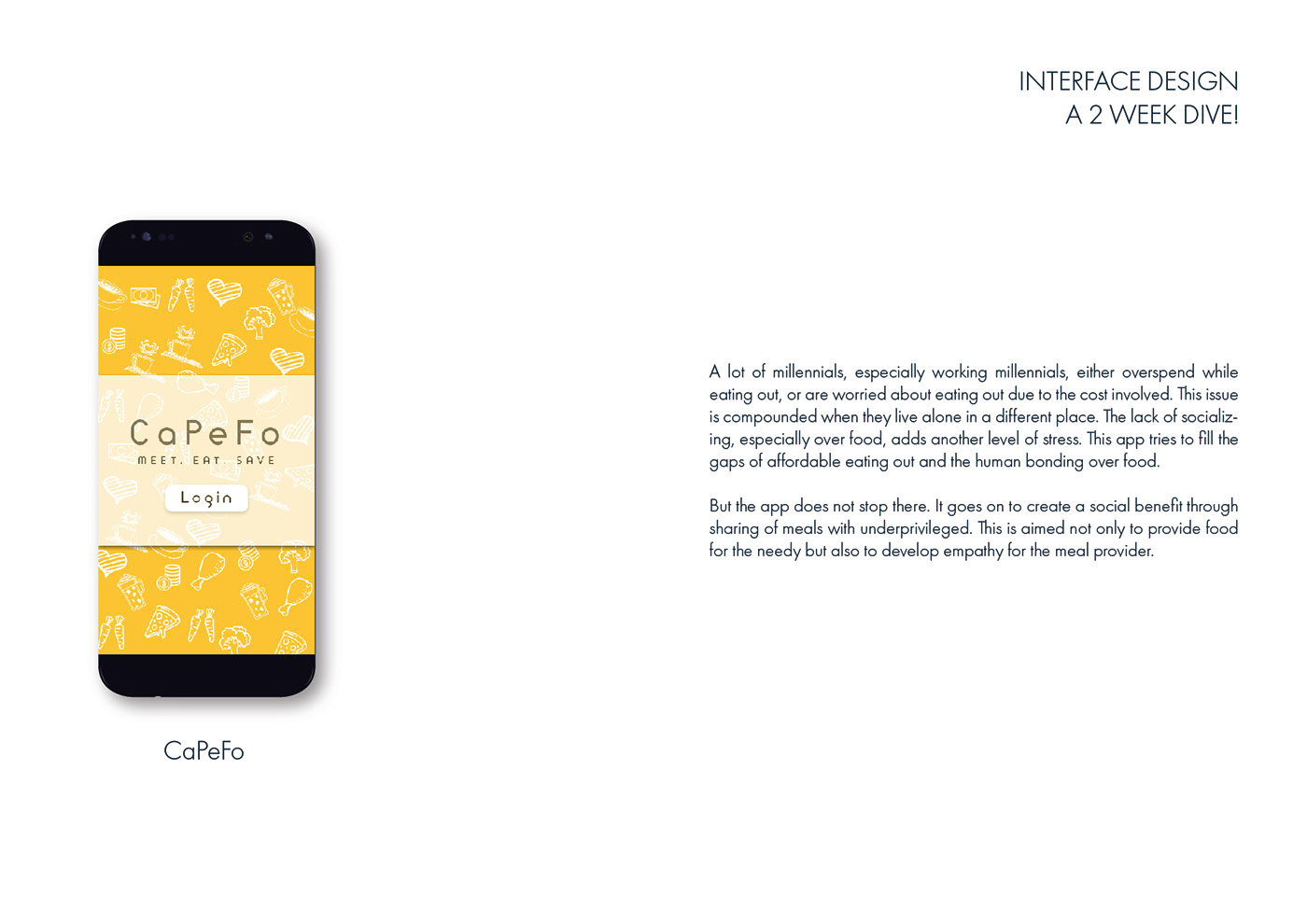 INTERFACE DESIGN
A 2 WEEK DIVE!

CaPeFo
MEET. EAT. SAVE
Login

CaPeFo

A lot of millennials, especially working millennials, either overspend while eating out, or are worried about eating out due to the cost involved. This issue is compounded when they live alone in a different place. The lack of socializing, especially over food, adds another level of stress. This app tries to fill the gaps of affordable eating out and the human bonding over food.

But the app does not stop there. It goes on to create a social benefit through sharing of meals with underprivileged. This is aimed not only to provide food for the needy but also to develop empathy for the meal provider.